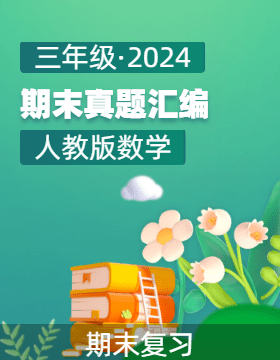 三年级·2024

期末真题汇编

人教版数学

期末复习